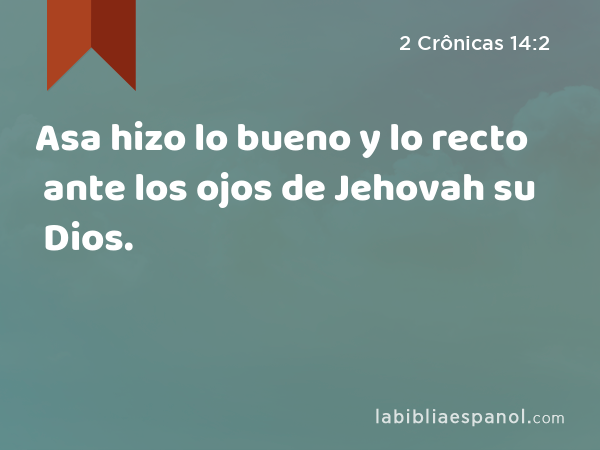 2 Crônicas 14:2

Asa hizo lo bueno y lo recto ante los ojos de Jehovah su Dios.

labibliaespanol.com